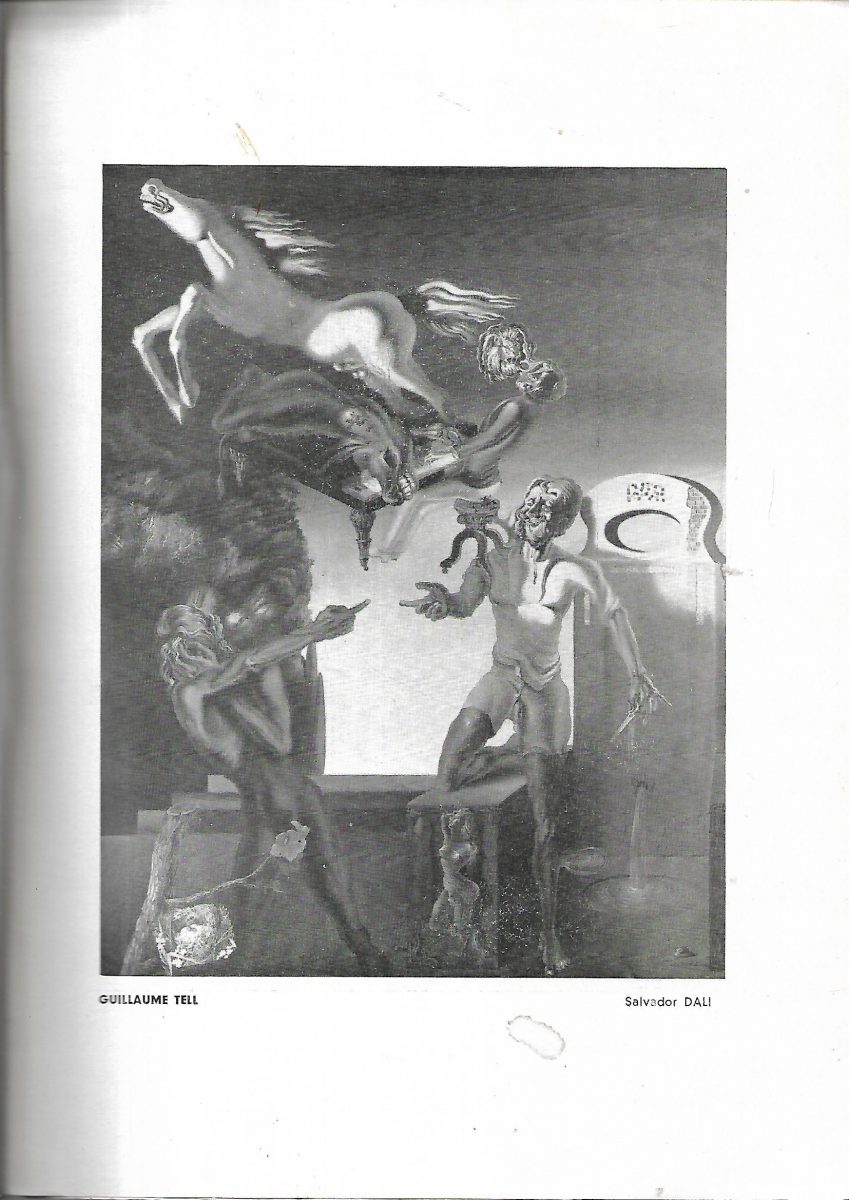 GUILLAUME TELL

Salvador DALI